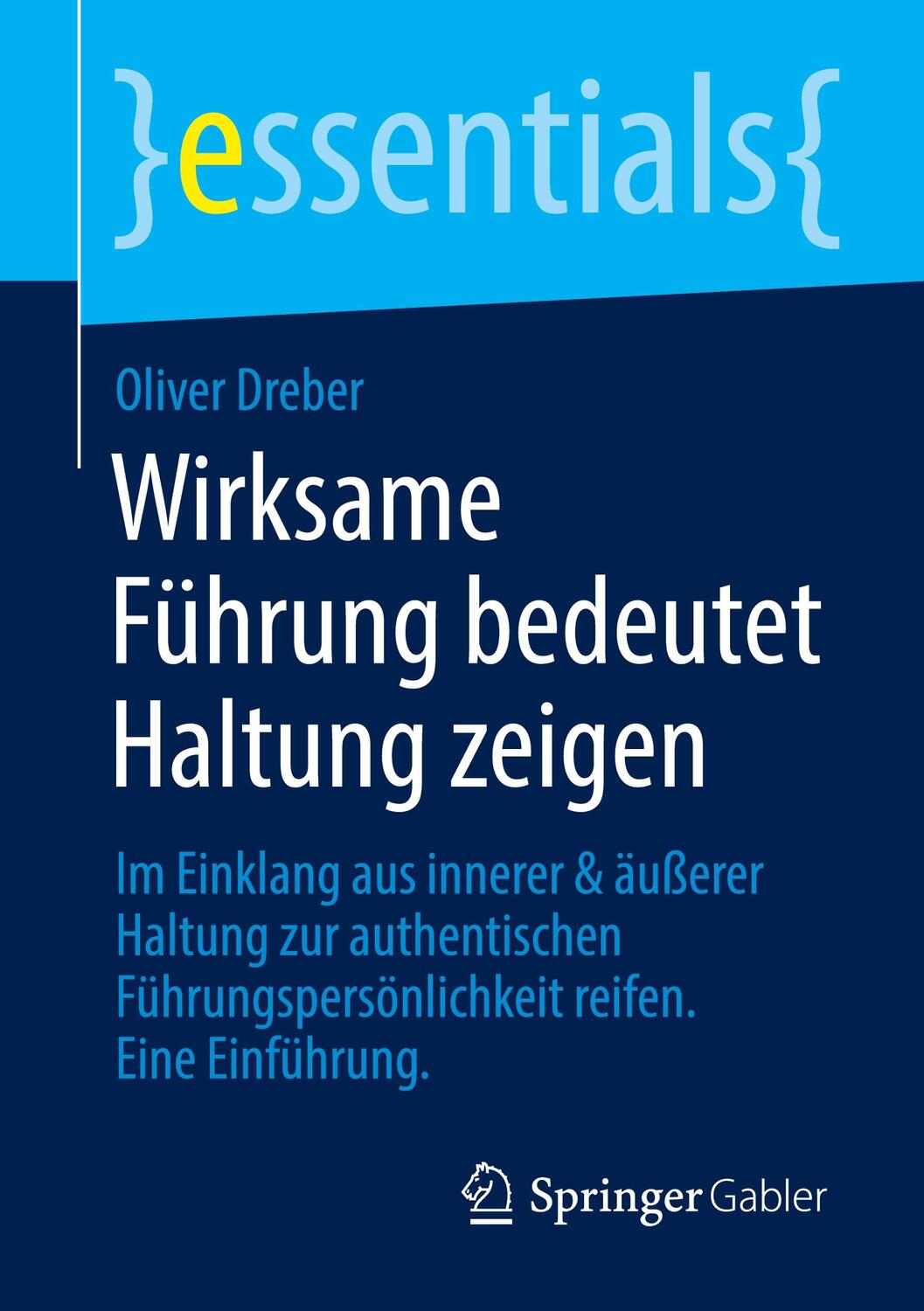 }essentials{

Oliver Dreber

Wirksame Führung bedeutet Haltung zeigen

Im Einklang aus innerer & äußerer Haltung zur authentischen Führungspersönlichkeit reifen. Eine Einführung.

Springer Gabler